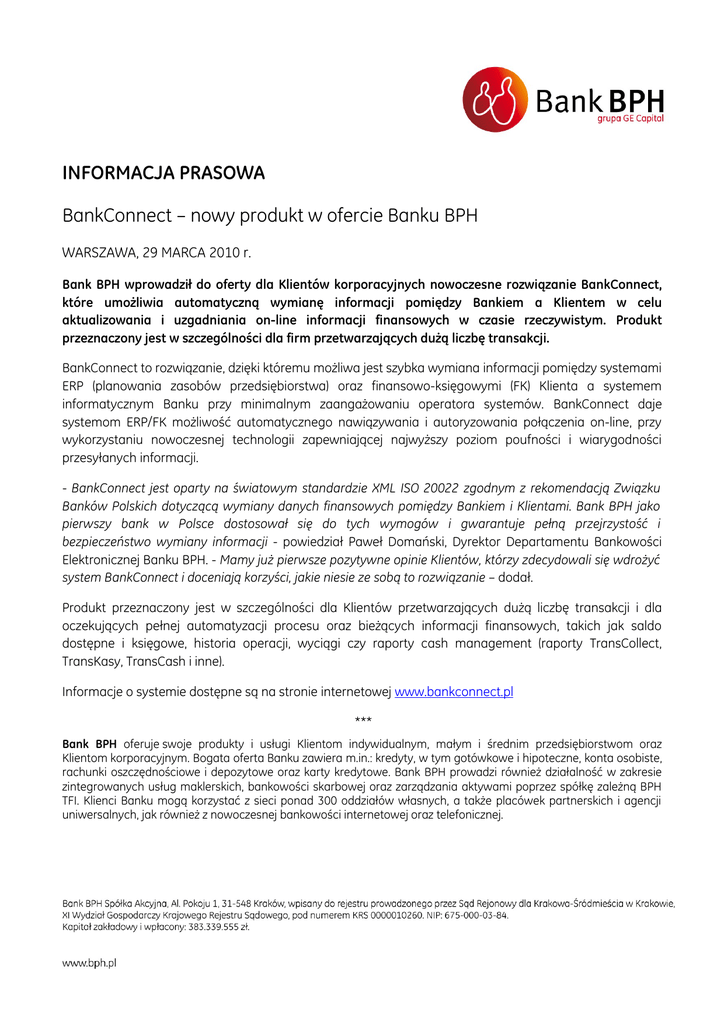 Bank BPH
grupa GE Capital

INFORMACJA PRASOWA

BankConnect – nowy produkt w ofercie Banku BPH

WARSZAWA, 29 MARCA 2010 r.

Bank BPH wprowadził do oferty dla Klientów korporacyjnych nowoczesne rozwiązanie BankConnect, które umożliwia automatyczną wymianę informacji pomiędzy Bankiem a Klientem w celu aktualizowania i uzgadniania on-line informacji finansowych w czasie rzeczywistym. Produkt przeznaczony jest w szczególności dla firm przetwarzających dużą liczbę transakcji.

BankConnect to rozwiązanie, dzięki któremu możliwa jest szybka wymiana informacji pomiędzy systemami ERP (planowania zasobów przedsiębiorstwa) oraz finansowo-księgowymi (FK) Klienta a systemem informatycznym Banku przy minimalnym zaangażowaniu operatora systemów. BankConnect daje systemom ERP/FK możliwość automatycznego nawiązywania i autoryzowania połączenia on-line, przy wykorzystaniu nowoczesnej technologii zapewniającej najwyższy poziom poufności i wiarygodności przesyłanych informacji.

- BankConnect jest oparty na światowym standardzie XML ISO 20022 zgodnym z rekomendacją Związku Banków Polskich dotyczącą wymiany danych finansowych pomiędzy Bankiem i Klientami. Bank BPH jako pierwszy bank w Polsce dostosował się do tych wymogów i gwarantuje pełną przejrzystość i bezpieczeństwo wymiany informacji - powiedział Paweł Domański, Dyrektor Departamentu Bankowości Elektronicznej Banku BPH. - Mamy już pierwsze pozytywne opinie Klientów, którzy zdecydowali się wdrożyć system BankConnect i doceniają korzyści, jakie niesie ze sobą to rozwiązanie – dodał.

Produkt przeznaczony jest w szczególności dla Klientów przetwarzających dużą liczbę transakcji i dla oczekujących pełnej automatyzacji procesu oraz bieżących informacji finansowych, takich jak saldo dostępne i księgowe, historia operacji, wyciągi czy raporty cash management (raporty TransCollect, TransKasy, TransCash i inne).

Informacje o systemie dostępne są na stronie internetowej www.bankconnect.pl

***

Bank BPH oferuje swoje produkty i usługi Klientom indywidualnym, małym i średnim przedsiębiorstwom oraz Klientom korporacyjnym. Bogata oferta Banku zawiera m.in.: kredyty, w tym gotówkowe i hipoteczne, konta osobiste, rachunki oszczędnościowe i depozytowe oraz karty kredytowe. Bank BPH prowadzi również działalność w zakresie zintegrowanych usług maklerskich, bankowości skarbowej oraz zarządzania aktywami poprzez spółkę zależną BPH TFI. Klienci Banku mogą korzystać z sieci ponad 300 oddziałów własnych, a także placówek partnerskich i agencji uniwersalnych, jak również z nowoczesnej bankowości internetowej oraz telefonicznej.

Bank BPH Spółka Akcyjna, Al. Pokoju 1, 31-548 Kraków, wpisany do rejestru prowadzonego przez Sąd Rejonowy dla Krakowa-Śródmieścia w Krakowie, XI Wydział Gospodarczy Krajowego Rejestru Sądowego, pod numerem KRS 0000010260, NIP: 675-000-03-84.
Kapitał zakładowy i wpłacony: 383.339.555 zł.

www.bph.pl